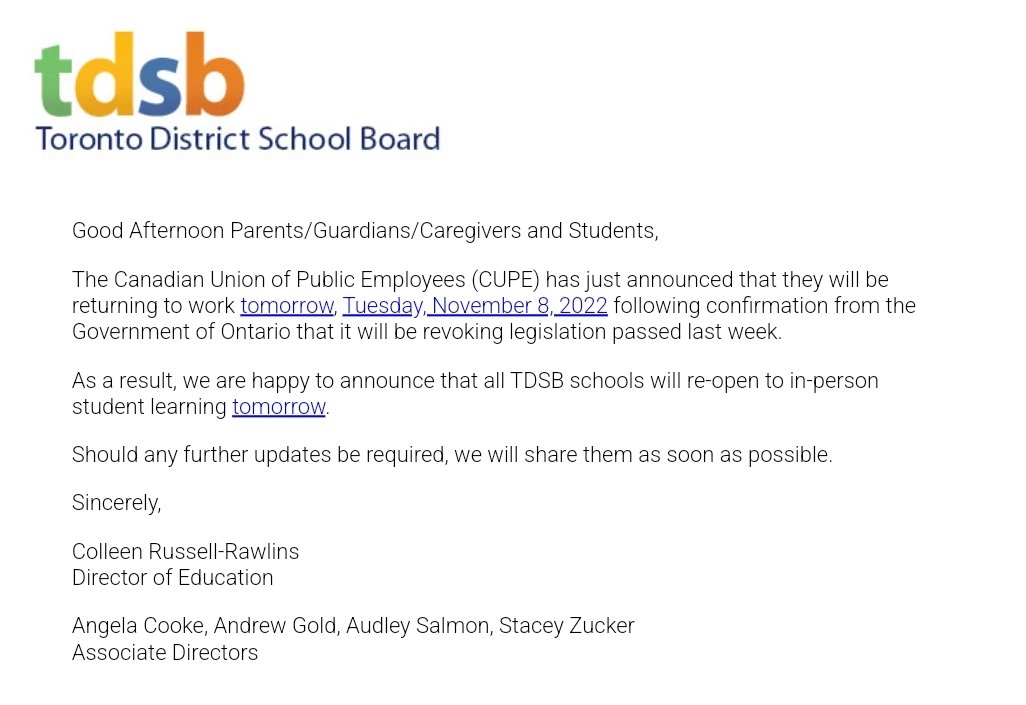 tdsb
Toronto District School Board

Good Afternoon Parents/Guardians/Caregivers and Students,

The Canadian Union of Public Employees (CUPE) has just announced that they will be returning to work tomorrow, Tuesday, November 8, 2022 following confirmation from the Government of Ontario that it will be revoking legislation passed last week.

As a result, we are happy to announce that all TDSB schools will re-open to in-person student learning tomorrow.

Should any further updates be required, we will share them as soon as possible.

Sincerely,

Colleen Russell-Rawlins
Director of Education

Angela Cooke, Andrew Gold, Audley Salmon, Stacey Zucker
Associate Directors